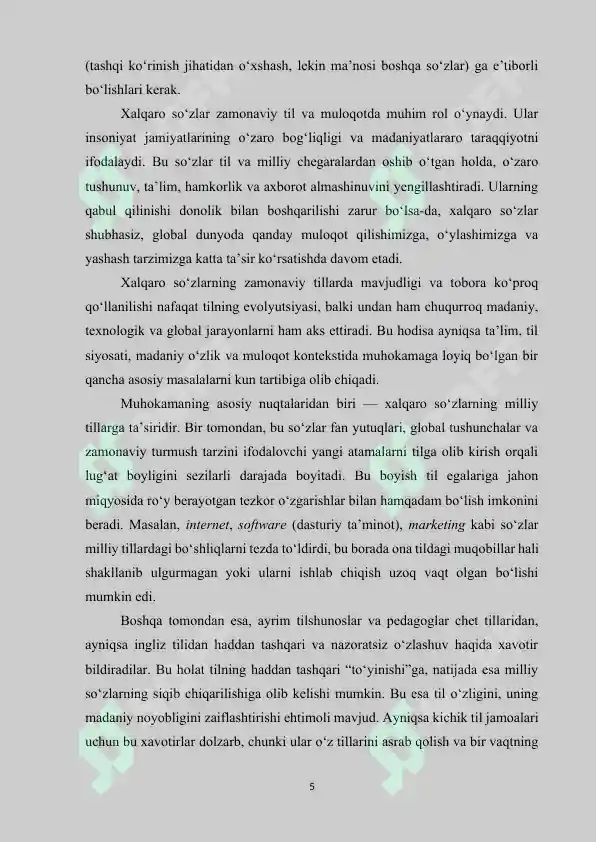 (tashqi ko'rinish jihatidan o'xshash, lekin ma'nosi boshqa so'zlar) ga e'tiborli bo'lishlari kerak.

Xalqaro so'zlar zamonaviy til va muloqotda muhim rol o'ynaydi. Ular insoniyat jamiyatlarining o'zaro bog'liqligi va madaniyatlararo taraqqiyotni ifodalaydi. Bu so'zlar til va milliy chegaralardan oshib o'tgan holda, o'zaro tushunuv, ta'lim, hamkorlik va axborot almashinuvini yengillashtiradi. Ularning qabul qilinishi donolik bilan boshqarilishi zarur bo'lsa-da, xalqaro so'zlar shubhasiz, global dunyoda qanday muloqot qilishimizga, o'ylashimizga va yashash tarzimizga katta ta'sir ko'rsatishda davom etadi.

Xalqaro so'zlarning zamonaviy tillarda mavjudligi va tobora ko'proq qo'llanilishi nafaqat tilning evolyutsiyasi, balki undan ham chuqurroq madaniy, texnologik va global jarayonlarni ham aks ettiradi. Bu hodisa ayniqsa ta'lim, til siyosati, madaniy o'zlik va muloqot kontekstida muhokamaga loyiq bo'lgan bir qancha asosiy masalalarni kun tartibiga olib chiqadi.

Muhokamaning asosiy nuqtalaridan biri — xalqaro so'zlarning milliy tillarga ta'siridir. Bir tomondan, bu so'zlar fan yutuqlari, global tushunchalar va zamonaviy turmush tarzini ifodalovchi yangi atamalarni tilga olib kirish orqali lug'at boyligini sezilarli darajada boyitadi. Bu boyish til egalariga jahon miqyosida ro'y berayotgan tezkor o'zgarishlar bilan hamqadam bo'lish imkonini beradi. Masalan, internet, software (dasturiy ta'minot), marketing kabi so'zlar milliy tillardagi bo'shliqlarni tezda to'ldirdi, bu borada ona tildagi muqobillar hali shakllanib ulgurmagan yoki ularni ishlab chiqish uzoq vaqt olgan bo'lishi mumkin edi.

Boshqa tomondan esa, ayrim tilshunoslar va pedagoglar chet tillaridan, ayniqsa ingliz tilidan haddan tashqari va nazoratsiz o'zlashuv haqida xavotir bildiradilar. Bu holat tilning haddan tashqari "to'yinishi"ga, natijada esa milliy so'zlarning siqib chiqarilishiga olib kelishi mumkin. Bu esa til o'zligini, uning madaniy noyobligini zaiflashtirishi ehtimoli mavjud. Ayniqsa kichik til jamoalari uchun bu xavotirlar dolzarb, chunki ular o'z tillarini asrab qolish va bir vaqtning

5